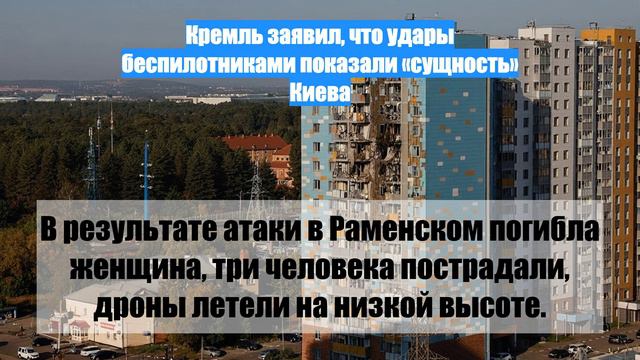 Кремль заявил, что удары беспилотниками показали «сущность» Киева

В результате атаки в Раменском погибла женщина, три человека пострадали, дроны летели на низкой высоте.